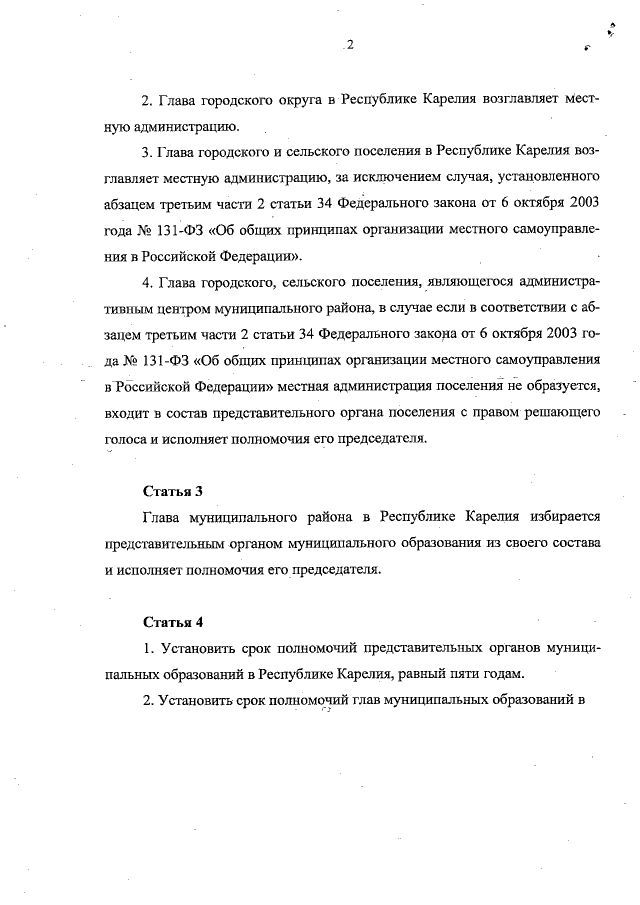 2

2. Глава городского округа в Республике Карелия возглавляет местную администрацию.

3. Глава городского и сельского поселения в Республике Карелия возглавляет местную администрацию, за исключением случая, установленного абзацем третьим части 2 статьи 34 Федерального закона от 6 октября 2003 года № 131-ФЗ «Об общих принципах организации местного самоуправления в Российской Федерации».

4. Глава городского, сельского поселения, являющегося административным центром муниципального района, в случае если в соответствии с абзацем третьим части 2 статьи 34 Федерального закона от 6 октября 2003 года № 131-ФЗ «Об общих принципах организации местного самоуправления в Российской Федерации» местная администрация поселения не образуется, входит в состав представительного органа поселения с правом решающего голоса и исполняет полномочия его председателя.

Статья 3

Глава муниципального района в Республике Карелия избирается представительным органом муниципального образования из своего состава и исполняет полномочия его председателя.

Статья 4

1. Установить срок полномочий представительных органов муниципальных образований в Республике Карелия, равный пяти годам.

2. Установить срок полномочий глав муниципальных образований в